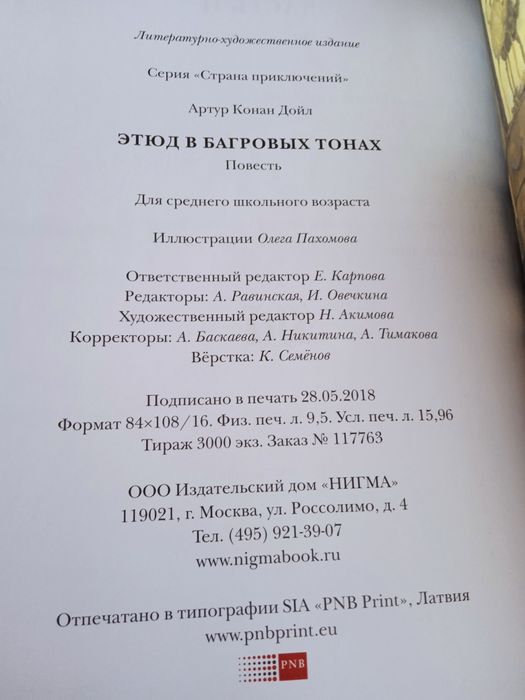 Литературно-художественное издание

Серия «Страна приключений»

Артур Конан Дойл

ЭТЮД В БАГРОВЫХ ТОНАХ
Повесть

Для среднего школьного возраста

Иллюстрации Олега Пахомова

Ответственный редактор Е. Карпова
Редакторы: А. Равинская, И. Овечкина
Художественный редактор Н. Акимова
Корректоры: А. Баскаева, А. Никитина, А. Тимакова
Вёрстка: К. Семёнов

Подписано в печать 28.05.2018
Формат 84×108/16. Физ. печ. л. 9,5. Усл. печ. л. 15,96
Тираж 3000 экз. Заказ № 117763

ООО Издательский дом «НИГМА»
119021, г. Москва, ул. Россолимо, д. 4
Тел. (495) 921-39-07
www.nigmabook.ru

Отпечатано в типографии SIA «PNB Print», Латвия
www.pnbprint.eu

PNB